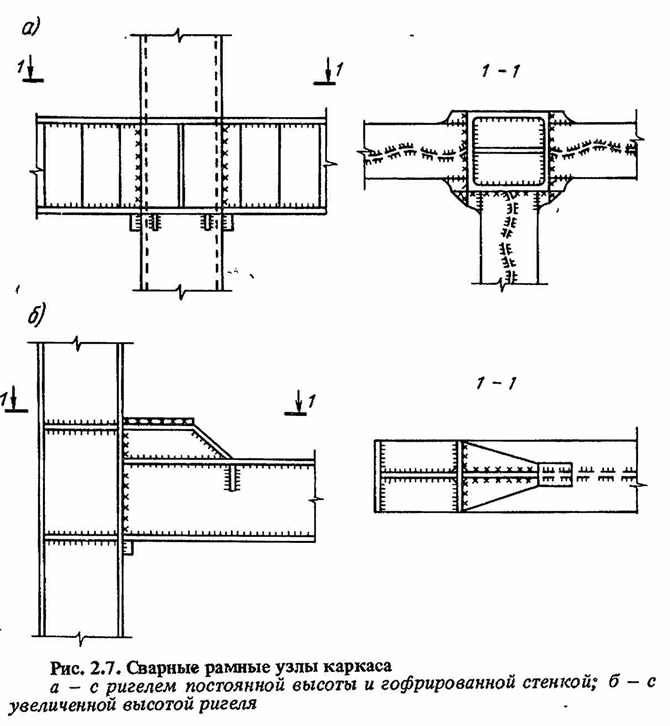 а)

1

1

1 – 1

б)

1

1

1 – 1

Рис. 2.7. Сварные рамные узлы каркаса

а – с ригелем постоянной высоты и гофрированной стенкой; б – с увеличенной высотой ригеля